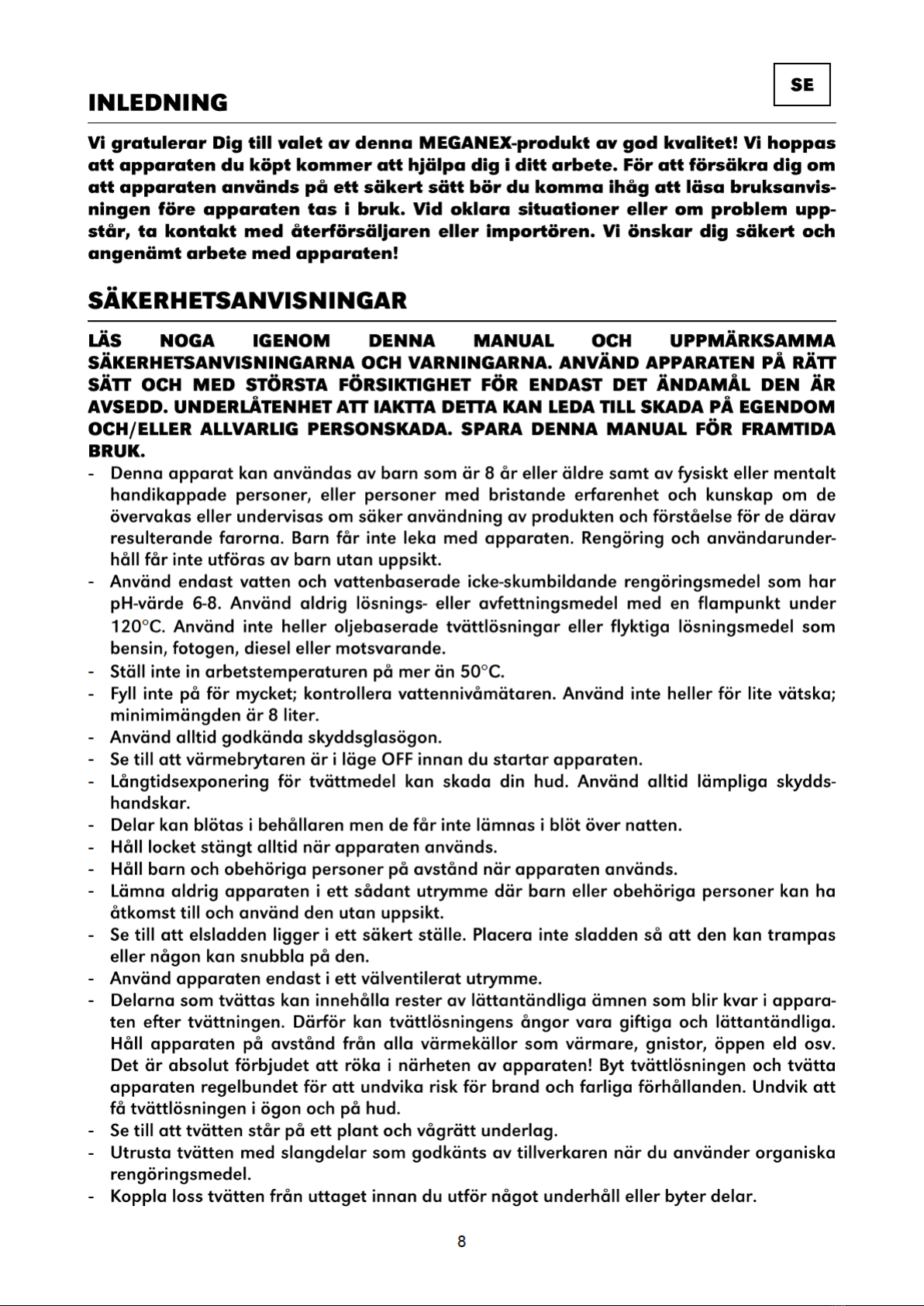 SE

INLEDNING

Vi gratulerar Dig till valet av denna MEGANEX-produkt av god kvalitet! Vi hoppas att apparaten du köpt kommer att hjälpa dig i ditt arbete. För att försäkra dig om att apparaten används på ett säkert sätt bör du komma ihåg att läsa bruksanvisningen före apparaten tas i bruk. Vid oklara situationer eller om problem uppstår, ta kontakt med återförsäljaren eller importören. Vi önskar dig säkert och angenämt arbete med apparaten!

SÄKERHETSANVISNINGAR

LÄS NOGA IGENOM DENNA MANUAL OCH UPPMÄRKSAMMA SÄKERHETSANVISNINGARNA OCH VARNINGARNA. ANVÄND APPARATEN PÅ RÄTT SÄTT OCH MED STÖRSTA FÖRSIKTIGHET FÖR ENDAST DET ÄNDAMÅL DEN ÄR AVSEDD. UNDERLÅTENHET ATT IAKTTA DETTA KAN LEDA TILL SKADA PÅ EGENDOM OCH/ELLER ALLVARLIG PERSONSKADA. SPARA DENNA MANUAL FÖR FRAMTIDA BRUK.

- Denna apparat kan användas av barn som är 8 år eller äldre samt av fysiskt eller mentalt handikappade personer, eller personer med bristande erfarenhet och kunskap om de övervakas eller undervisas om säker användning av produkten och förståelse för de därav resulterande farorna. Barn får inte leka med apparaten. Rengöring och användarunderhåll får inte utföras av barn utan uppsikt.
- Använd endast vatten och vattenbaserade icke-skumbildande rengöringsmedel som har pH-värde 6-8. Använd aldrig lösnings- eller avfettningsmedel med en flampunkt under 120°C. Använd inte heller oljebaserade tvättlösningar eller flyktiga lösningsmedel som bensin, fotogen, diesel eller motsvarande.
- Ställ inte in arbetstemperaturen på mer än 50°C.
- Fyll inte på för mycket; kontrollera vattennivåmätaren. Använd inte heller för lite vätska; minimimängden är 8 liter.
- Använd alltid godkända skyddsglasögon.
- Se till att värmebrytaren är i läge OFF innan du startar apparaten.
- Långtidsexponering för tvättmedel kan skada din hud. Använd alltid lämpliga skyddshandskar.
- Delar kan blötas i behållaren men de får inte lämnas i blöt över natten.
- Håll locket stängt alltid när apparaten används.
- Håll barn och obehöriga personer på avstånd när apparaten används.
- Lämna aldrig apparaten i ett sådant utrymme där barn eller obehöriga personer kan ha åtkomst till och använd den utan uppsikt.
- Se till att elsladden ligger i ett säkert ställe. Placera inte sladden så att den kan trampas eller någon kan snubbla på den.
- Använd apparaten endast i ett välventilerat utrymme.
- Delarna som tvättas kan innehålla rester av lättantändliga ämnen som blir kvar i apparaten efter tvättningen. Därför kan tvättlösningens ångor vara giftiga och lättantändliga. Håll apparaten på avstånd från alla värmekällor som värmare, gnistor, öppen eld osv. Det är absolut förbjudet att röka i närheten av apparaten! Byt tvättlösningen och tvätta apparaten regelbundet för att undvika risk för brand och farliga förhållanden. Undvik att få tvättlösningen i ögon och på hud.
- Se till att tvätten står på ett plant och vågrätt underlag.
- Utrusta tvätten med slangdelar som godkänts av tillverkaren när du använder organiska rengöringsmedel.
- Koppla loss tvätten från uttaget innan du utför något underhåll eller byter delar.

8